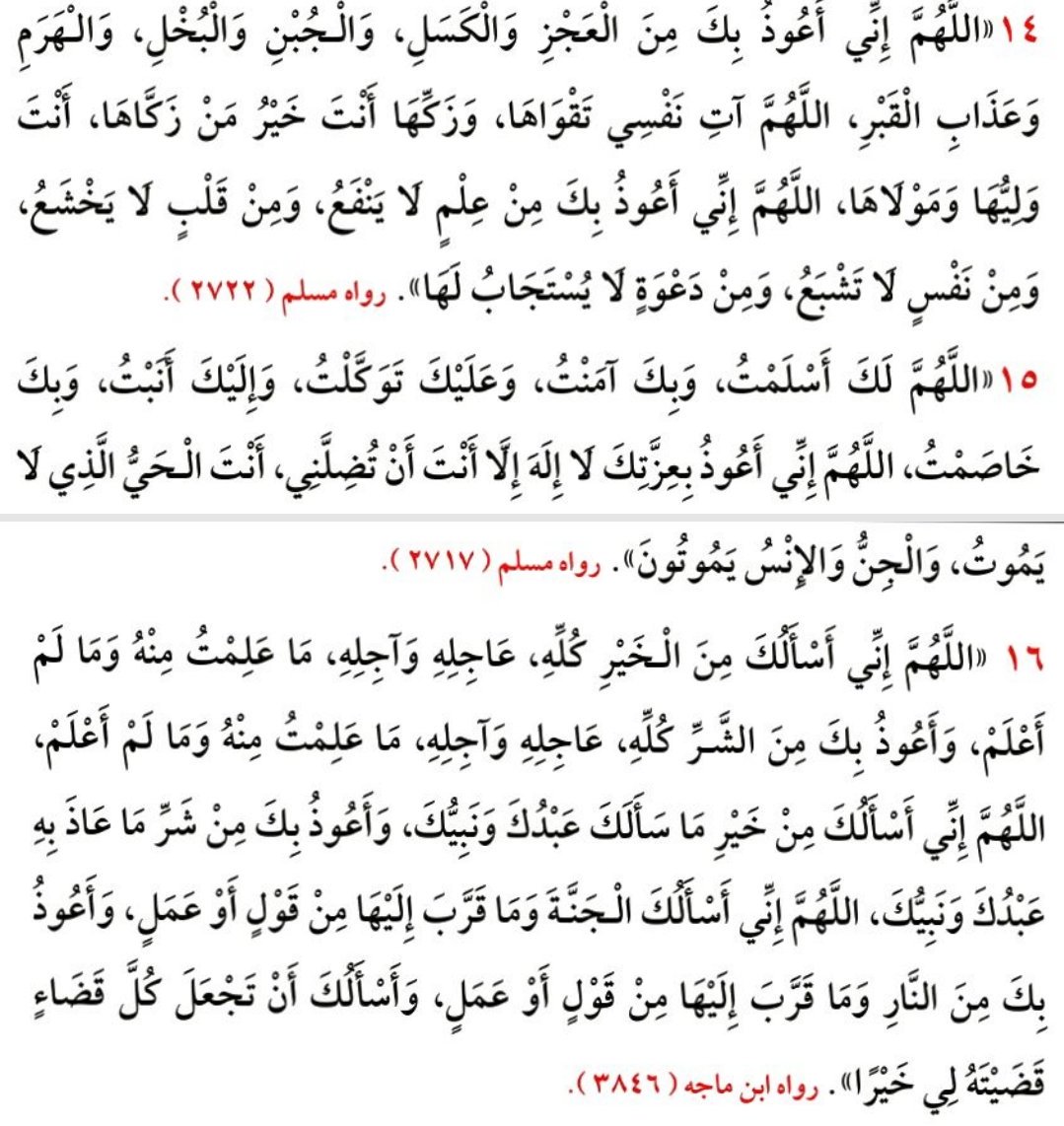 ١٤ «اللَّهُمَّ إِنِّي أَعُوذُ بِكَ مِنَ الْعَجْزِ وَالْكَسَلِ، وَالْجُبْنِ وَالْبُخْلِ، وَالْهَرَمِ وَعَذَابِ الْقَبْرِ، اللَّهُمَّ آتِ نَفْسِي تَقْوَاهَا، وَزَكِّهَا أَنْتَ خَيْرُ مَنْ زَكَّاهَا، أَنْتَ وَلِيُّهَا وَمَوْلَاهَا، اللَّهُمَّ إِنِّي أَعُوذُ بِكَ مِنْ عِلْمٍ لَا يَنْفَعُ، وَمِنْ قَلْبٍ لَا يَخْشَعُ، وَمِنْ نَفْسٍ لَا تَشْبَعُ، وَمِنْ دَعْوَةٍ لَا يُسْتَجَابُ لَهَا». رواه مسلم ( ٢٧٢٢ ).

١٥ «اللَّهُمَّ لَكَ أَسْلَمْتُ، وَبِكَ آمَنْتُ، وَعَلَيْكَ تَوَكَّلْتُ، وَإِلَيْكَ أَنَبْتُ، وَبِكَ خَاصَمْتُ، اللَّهُمَّ إِنِّي أَعُوذُ بِعِزَّتِكَ لَا إِلَهَ إِلَّا أَنْتَ أَنْ تُضِلَّنِي، أَنْتَ الْحَيُّ الَّذِي لَا يَمُوتُ، وَالْجِنُّ وَالْإِنْسُ يَمُوتُونَ». رواه مسلم ( ٢٧١٧ ).

١٦ «اللَّهُمَّ إِنِّي أَسْأَلُكَ مِنَ الْخَيْرِ كُلِّهِ، عَاجِلِهِ وَآجِلِهِ، مَا عَلِمْتُ مِنْهُ وَمَا لَمْ أَعْلَمْ، وَأَعُوذُ بِكَ مِنَ الشَّرِّ كُلِّهِ، عَاجِلِهِ وَآجِلِهِ، مَا عَلِمْتُ مِنْهُ وَمَا لَمْ أَعْلَمْ، اللَّهُمَّ إِنِّي أَسْأَلُكَ مِنْ خَيْرِ مَا سَأَلَكَ عَبْدُكَ وَنَبِيُّكَ، وَأَعُوذُ بِكَ مِنْ شَرِّ مَا عَاذَ بِهِ عَبْدُكَ وَنَبِيُّكَ، اللَّهُمَّ إِنِّي أَسْأَلُكَ الْجَنَّةَ وَمَا قَرَّبَ إِلَيْهَا مِنْ قَوْلٍ أَوْ عَمَلٍ، وَأَعُوذُ بِكَ مِنَ النَّارِ وَمَا قَرَّبَ إِلَيْهَا مِنْ قَوْلٍ أَوْ عَمَلٍ، وَأَسْأَلُكَ أَنْ تَجْعَلَ كُلَّ قَضَاءٍ قَضَيْتَهُ لِي خَيْرًا». رواه ابن ماجه ( ٣٨٤٦ ).